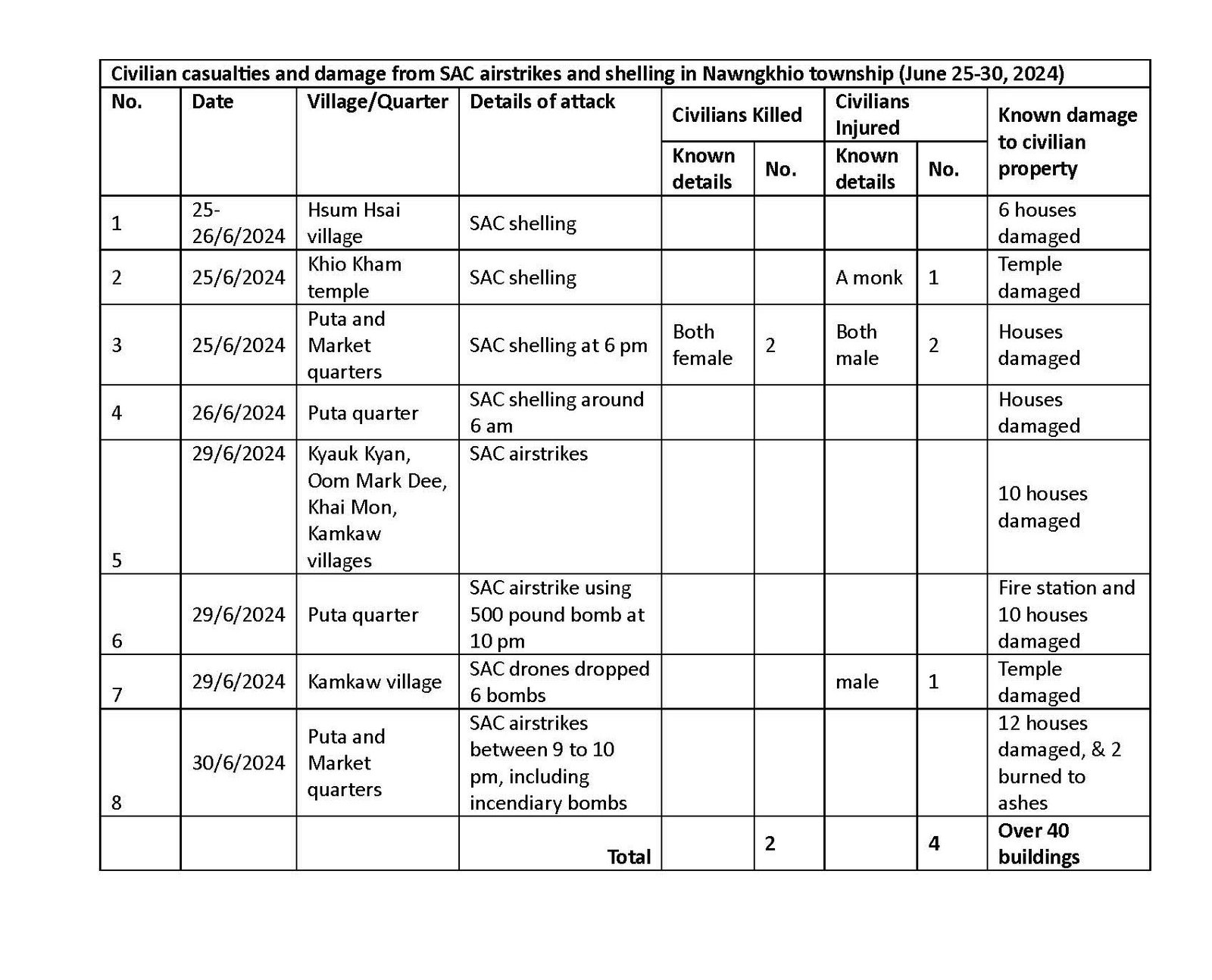 Civilian casualties and damage from SAC airstrikes and shelling in Nawngkhio township (June 25-30, 2024)

| No. | Date | Village/Quarter | Details of attack | Civilians Killed: Known details | Civilians Killed: No. | Civilians Injured: Known details | Civilians Injured: No. | Known damage to civilian property |
|---|---|---|---|---|---|---|---|---|
| 1 | 25-26/6/2024 | Hsum Hsai village | SAC shelling | | | | | 6 houses damaged |
| 2 | 25/6/2024 | Khio Kham temple | SAC shelling | | | A monk | 1 | Temple damaged |
| 3 | 25/6/2024 | Puta and Market quarters | SAC shelling at 6 pm | Both female | 2 | Both male | 2 | Houses damaged |
| 4 | 26/6/2024 | Puta quarter | SAC shelling around 6 am | | | | | Houses damaged |
| 5 | 29/6/2024 | Kyauk Kyan, Oom Mark Dee, Khai Mon, Kamkaw villages | SAC airstrikes | | | | | 10 houses damaged |
| 6 | 29/6/2024 | Puta quarter | SAC airstrike using 500 pound bomb at 10 pm | | | | | Fire station and 10 houses damaged |
| 7 | 29/6/2024 | Kamkaw village | SAC drones dropped 6 bombs | | | male | 1 | Temple damaged |
| 8 | 30/6/2024 | Puta and Market quarters | SAC airstrikes between 9 to 10 pm, including incendiary bombs | | | | | 12 houses damaged, & 2 burned to ashes |
| | | | Total | | 2 | | 4 | Over 40 buildings |